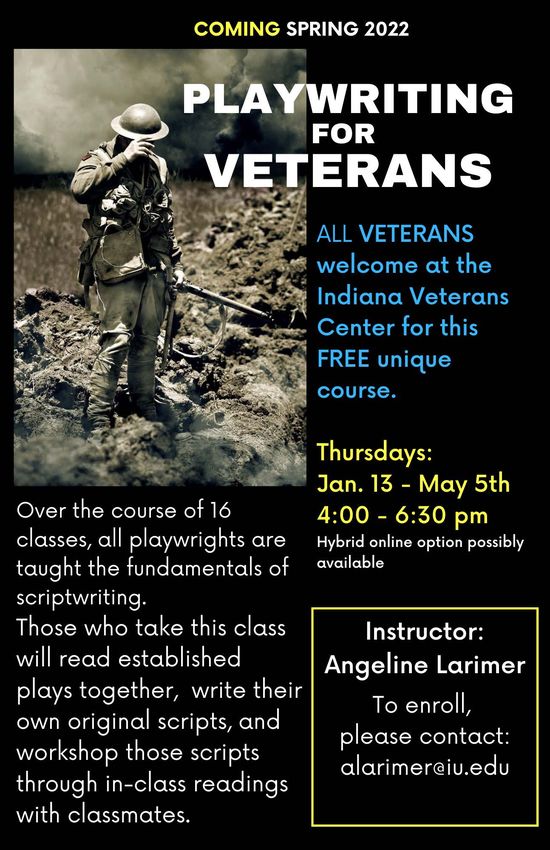 COMING SPRING 2022

PLAYWRITING FOR VETERANS

ALL VETERANS welcome at the Indiana Veterans Center for this FREE unique course.

Thursdays:
Jan. 13 - May 5th
4:00 - 6:30 pm
Hybrid online option possibly available

Over the course of 16 classes, all playwrights are taught the fundamentals of scriptwriting.
Those who take this class will read established plays together, write their own original scripts, and workshop those scripts through in-class readings with classmates.

Instructor:
Angeline Larimer
To enroll, please contact:
alarimer@iu.edu